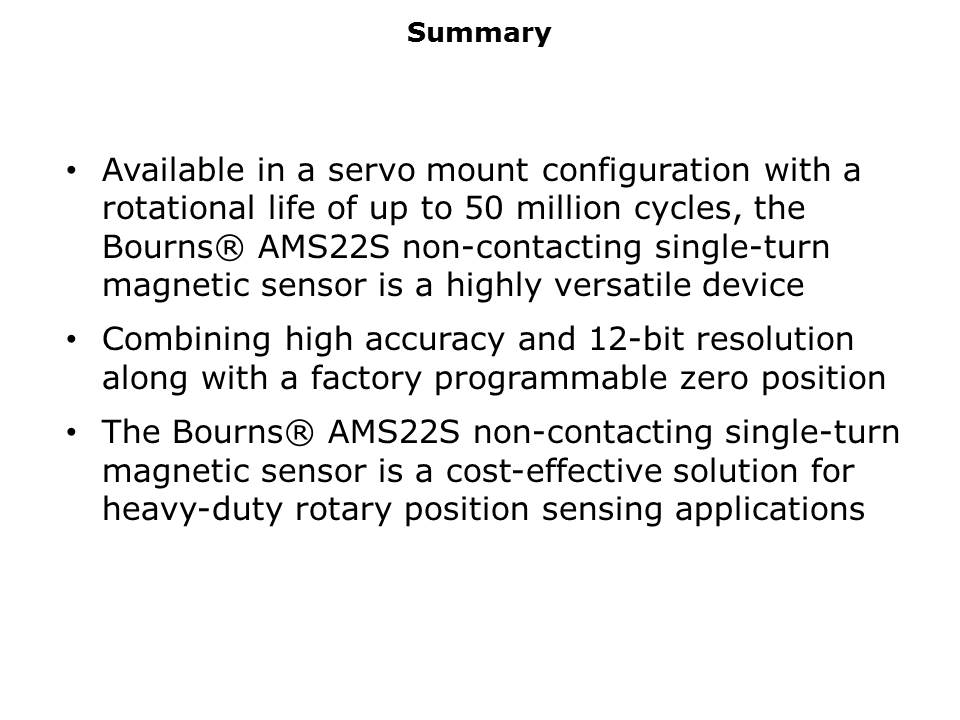 Summary

• Available in a servo mount configuration with a rotational life of up to 50 million cycles, the Bourns® AMS22S non-contacting single-turn magnetic sensor is a highly versatile device

• Combining high accuracy and 12-bit resolution along with a factory programmable zero position

• The Bourns® AMS22S non-contacting single-turn magnetic sensor is a cost-effective solution for heavy-duty rotary position sensing applications